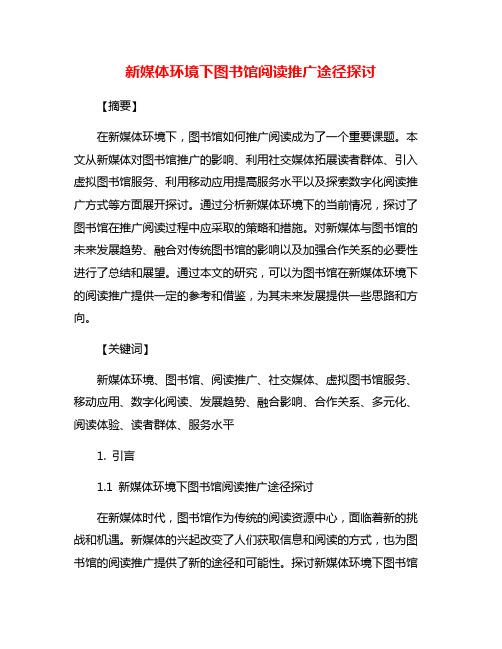 新媒体环境下图书馆阅读推广途径探讨

【摘要】

在新媒体环境下，图书馆如何推广阅读成为了一个重要课题。本文从新媒体对图书馆推广的影响、利用社交媒体拓展读者群体、引入虚拟图书馆服务、利用移动应用提高服务水平以及探索数字化阅读推广方式等方面展开探讨。通过分析新媒体环境下的当前情况，探讨了图书馆在推广阅读过程中应采取的策略和措施。对新媒体与图书馆的未来发展趋势、融合对传统图书馆的影响以及加强合作关系的必要性进行了总结和展望。通过本文的研究，可以为图书馆在新媒体环境下的阅读推广提供一定的参考和借鉴，为其未来发展提供一些思路和方向。

【关键词】

新媒体环境、图书馆、阅读推广、社交媒体、虚拟图书馆服务、移动应用、数字化阅读、发展趋势、融合影响、合作关系、多元化、阅读体验、读者群体、服务水平

1. 引言

1.1 新媒体环境下图书馆阅读推广途径探讨

在新媒体时代，图书馆作为传统的阅读资源中心，面临着新的挑战和机遇。新媒体的兴起改变了人们获取信息和阅读的方式，也为图书馆的阅读推广提供了新的途径和可能性。探讨新媒体环境下图书馆